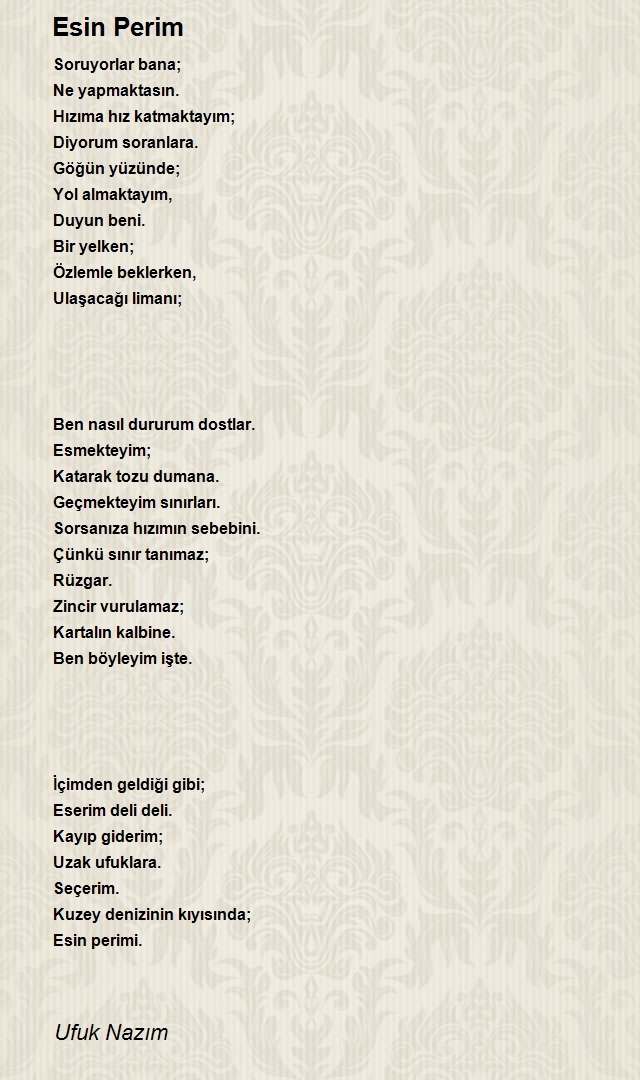 Esin Perim

Soruyorlar bana;
Ne yapmaktasın.
Hızıma hız katmaktayım;
Diyorum soranlara.
Göğün yüzünde;
Yol almaktayım,
Duyun beni.
Bir yelken;
Özlemle beklerken,
Ulaşacağı limanı;

Ben nasıl dururum dostlar.
Esmekteyim;
Katarak tozu dumana.
Geçmekteyim sınırları.
Sorsanıza hızımın sebebini.
Çünkü sınır tanımaz;
Rüzgar.
Zincir vurulamaz;
Kartalın kalbine.
Ben böyleyim işte.

İçimden geldiği gibi;
Eserim deli deli.
Kayıp giderim;
Uzak ufuklara.
Seçerim.
Kuzey denizinin kıyısında;
Esin perimi.

Ufuk Nazım